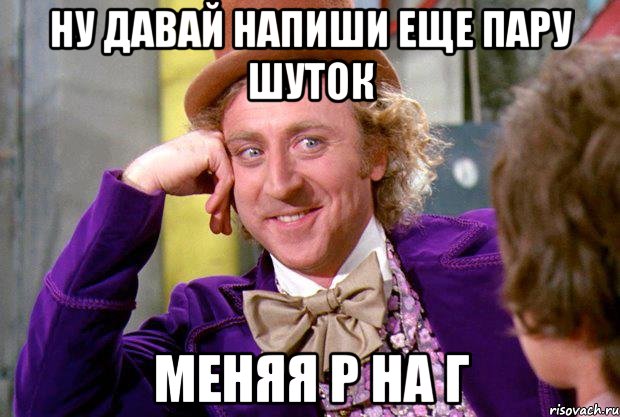 НУ ДАВАЙ НАПИШИ ЕЩЕ ПАРУ ШУТОК

МЕНЯЯ Р НА Г

risovach.ru